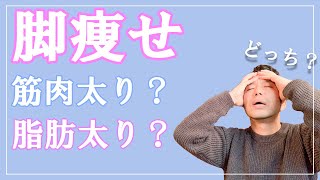 脚痩せ

筋肉太り？

脂肪太り？

どっち？